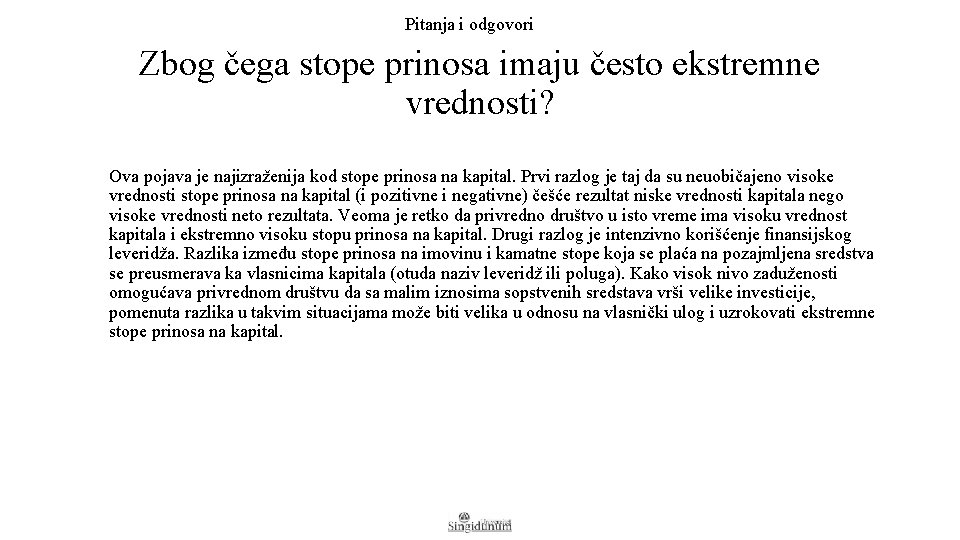 Pitanja i odgovori

Zbog čega stope prinosa imaju često ekstremne vrednosti?

Ova pojava je najizraženija kod stope prinosa na kapital. Prvi razlog je taj da su neuobičajeno visoke vrednosti stope prinosa na kapital (i pozitivne i negativne) češće rezultat niske vrednosti kapitala nego visoke vrednosti neto rezultata. Veoma je retko da privredno društvo u isto vreme ima visoku vrednost kapitala i ekstremno visoku stopu prinosa na kapital. Drugi razlog je intenzivno korišćenje finansijskog leveridža. Razlika između stope prinosa na imovinu i kamatne stope koja se plaća na pozajmljena sredstva se preusmerava ka vlasnicima kapitala (otuda naziv leveridž ili poluga). Kako visok nivo zaduženosti omogućava privrednom društvu da sa malim iznosima sopstvenih sredstava vrši velike investicije, pomenuta razlika u takvim situacijama može biti velika u odnosu na vlasnički ulog i uzrokovati ekstremne stope prinosa na kapital.

Singidunum